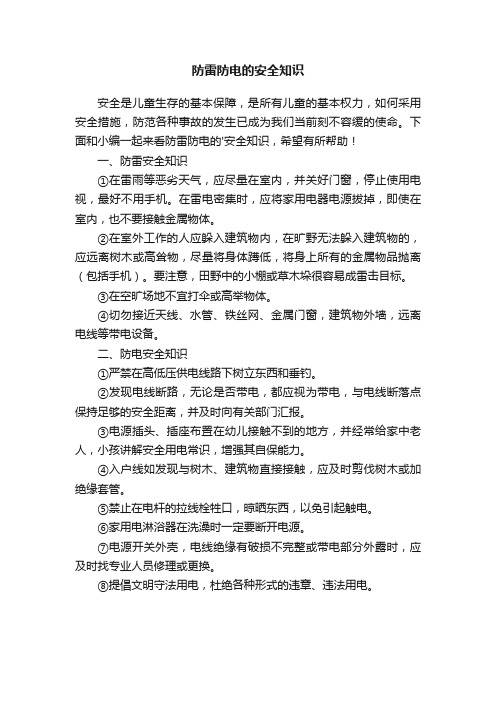 防雷防电的安全知识

安全是儿童生存的基本保障，是所有儿童的基本权力，如何采用安全措施，防范各种事故的发生已成为我们当前刻不容缓的使命。下面和小编一起来看防雷防电的'安全知识，希望有所帮助！

一、防雷安全知识

①在雷雨等恶劣天气，应尽量在室内，并关好门窗，停止使用电视，最好不用手机。在雷电密集时，应将家用电器电源拔掉，即使在室内，也不要接触金属物体。

②在室外工作的人应躲入建筑物内，在旷野无法躲入建筑物的，应远离树木或高耸物，尽量将身体蹲低，将身上所有的金属物品抛离（包括手机）。要注意，田野中的小棚或草木垛很容易成雷击目标。

③在空旷场地不宜打伞或高举物体。

④切勿接近天线、水管、铁丝网、金属门窗，建筑物外墙，远离电线等带电设备。

二、防电安全知识

①严禁在高低压供电线路下树立东西和垂钓。

②发现电线断路，无论是否带电，都应视为带电，与电线断落点保持足够的安全距离，并及时向有关部门汇报。

③电源插头、插座布置在幼儿接触不到的地方，并经常给家中老人，小孩讲解安全用电常识，增强其自保能力。

④入户线如发现与树木、建筑物直接接触，应及时剪伐树木或加绝缘套管。

⑤禁止在电杆的拉线栓牲口，晾晒东西，以免引起触电。

⑥家用电淋浴器在洗澡时一定要断开电源。

⑦电源开关外壳，电线绝缘有破损不完整或带电部分外露时，应及时找专业人员修理或更换。

⑧提倡文明守法用电，杜绝各种形式的违章、违法用电。